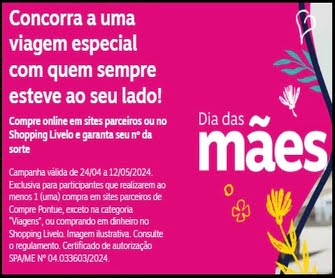 Concorra a uma viagem especial com quem sempre esteve ao seu lado!

Compre online em sites parceiros ou no Shopping Livelo e garanta seu nº da sorte

Campanha válida de 24/04 a 12/05/2024. Exclusiva para participantes que realizarem ao menos 1 (uma) compra em sites parceiros de Compre Pontue, exceto na categoria "Viagens", ou comprando em dinheiro no Shopping Livelo. Imagem ilustrativa. Consulte o regulamento. Certificado de autorização SPA/ME Nº 04.033603/2024.

Dia das mães